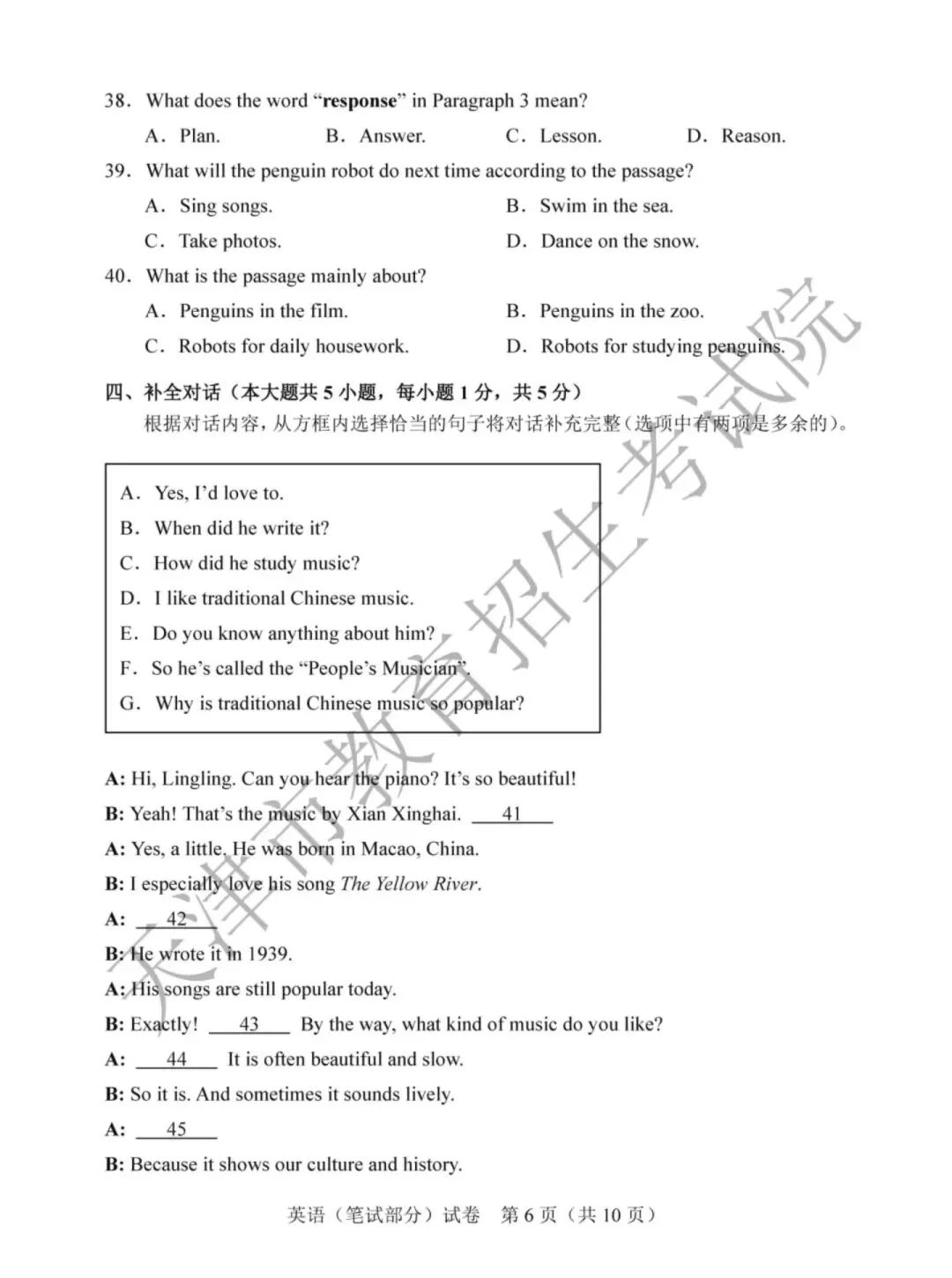 38. What does the word "response" in Paragraph 3 mean?

A. Plan.  B. Answer.  C. Lesson.  D. Reason.

39. What will the penguin robot do next time according to the passage?

A. Sing songs.  B. Swim in the sea.

C. Take photos.  D. Dance on the snow.

40. What is the passage mainly about?

A. Penguins in the film.  B. Penguins in the zoo.

C. Robots for daily housework.  D. Robots for studying penguins.

四、补全对话（本大题共5小题，每小题1分，共5分）

根据对话内容，从方框内选择恰当的句子将对话补充完整（选项中有两项是多余的）。

A. Yes, I'd love to.
B. When did he write it?
C. How did he study music?
D. I like traditional Chinese music.
E. Do you know anything about him?
F. So he's called the "People's Musician".
G. Why is traditional Chinese music so popular?

A: Hi, Lingling. Can you hear the piano? It's so beautiful!

B: Yeah! That's the music by Xian Xinghai. __41__

A: Yes, a little. He was born in Macao, China.

B: I especially love his song The Yellow River.

A: __42__

B: He wrote it in 1939.

A: His songs are still popular today.

B: Exactly! __43__ By the way, what kind of music do you like?

A: __44__ It is often beautiful and slow.

B: So it is. And sometimes it sounds lively.

A: __45__

B: Because it shows our culture and history.

英语（笔试部分）试卷 第6页（共10页）

天津市教育招生考试院